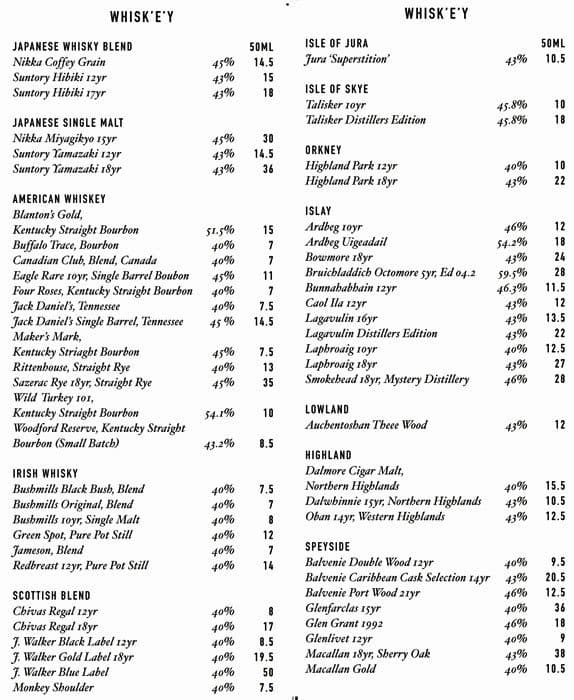 WHISK'E'Y

| JAPANESE WHISKY BLEND | | 50ML |
|---|---|---|
| Nikka Coffey Grain | 45% | 14.5 |
| Suntory Hibiki 12yr | 43% | 15 |
| Suntory Hibiki 17yr | 43% | 18 |

| JAPANESE SINGLE MALT | | |
|---|---|---|
| Nikka Miyagikyo 15yr | 45% | 30 |
| Suntory Yamazaki 12yr | 43% | 14.5 |
| Suntory Yamazaki 18yr | 43% | 36 |

| AMERICAN WHISKEY | | |
|---|---|---|
| Blanton's Gold, Kentucky Straight Bourbon | 51.5% | 15 |
| Buffalo Trace, Bourbon | 40% | 7 |
| Canadian Club, Blend, Canada | 40% | 7 |
| Eagle Rare 10yr, Single Barrel Boubon | 45% | 11 |
| Four Roses, Kentucky Straight Bourbon | 40% | 7 |
| Jack Daniel's, Tennessee | 40% | 7.5 |
| Jack Daniel's Single Barrel, Tennessee | 45 % | 14.5 |
| Maker's Mark, Kentucky Striaght Bourbon | 45% | 7.5 |
| Rittenhouse, Straight Rye | 40% | 13 |
| Sazerac Rye 18yr, Straight Rye | 45% | 35 |
| Wild Turkey 101, Kentucky Straight Bourbon | 54.1% | 10 |
| Woodford Reserve, Kentucky Straight Bourbon (Small Batch) | 43.2% | 8.5 |

| IRISH WHISKY | | |
|---|---|---|
| Bushmills Black Bush, Blend | 40% | 7.5 |
| Bushmills Original, Blend | 40% | 7 |
| Bushmills 10yr, Single Malt | 40% | 8 |
| Green Spot, Pure Pot Still | 40% | 12 |
| Jameson, Blend | 40% | 7 |
| Redbreast 12yr, Pure Pot Still | 40% | 14 |

| SCOTTISH BLEND | | |
|---|---|---|
| Chivas Regal 12yr | 40% | 8 |
| Chivas Regal 18yr | 40% | 17 |
| J. Walker Black Label 12yr | 40% | 8.5 |
| J. Walker Gold Label 18yr | 40% | 19.5 |
| J. Walker Blue Label | 40% | 50 |
| Monkey Shoulder | 40% | 7.5 |

WHISK'E'Y

| ISLE OF JURA | | 50ML |
|---|---|---|
| Jura 'Superstition' | 43% | 10.5 |

| ISLE OF SKYE | | |
|---|---|---|
| Talisker 10yr | 45.8% | 10 |
| Talisker Distillers Edition | 45.8% | 18 |

| ORKNEY | | |
|---|---|---|
| Highland Park 12yr | 40% | 10 |
| Highland Park 18yr | 43% | 22 |

| ISLAY | | |
|---|---|---|
| Ardbeg 10yr | 46% | 12 |
| Ardbeg Uigeadail | 54.2% | 18 |
| Bowmore 18yr | 43% | 24 |
| Bruichladdich Octomore 5yr, Ed 04.2 | 59.5% | 28 |
| Bunnahabhain 12yr | 46.3% | 11.5 |
| Caol Ila 12yr | 43% | 12 |
| Lagavulin 16yr | 43% | 13.5 |
| Lagavulin Distillers Edition | 43% | 22 |
| Laphroaig 10yr | 40% | 12.5 |
| Laphroaig 18yr | 43% | 27 |
| Smokehead 18yr, Mystery Distillery | 46% | 28 |

| LOWLAND | | |
|---|---|---|
| Auchentoshan Theee Wood | 43% | 12 |

| HIGHLAND | | |
|---|---|---|
| Dalmore Cigar Malt, Northern Highlands | 40% | 15.5 |
| Dalwhinnie 15yr, Northern Highlands | 43% | 10.5 |
| Oban 14yr, Western Highlands | 43% | 12.5 |

| SPEYSIDE | | |
|---|---|---|
| Balvenie Double Wood 12yr | 40% | 9.5 |
| Balvenie Caribbean Cask Selection 14yr | 43% | 20.5 |
| Balvenie Port Wood 21yr | 46% | 12.5 |
| Glenfarclas 15yr | 40% | 36 |
| Glen Grant 1992 | 46% | 18 |
| Glenlivet 12yr | 40% | 9 |
| Macallan 18yr, Sherry Oak | 43% | 38 |
| Macallan Gold | 40% | 10.5 |